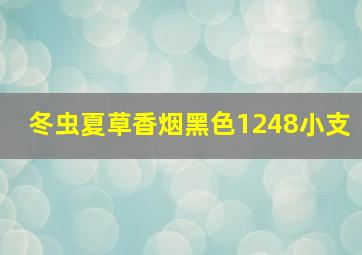 冬虫夏草香烟黑色1248小支